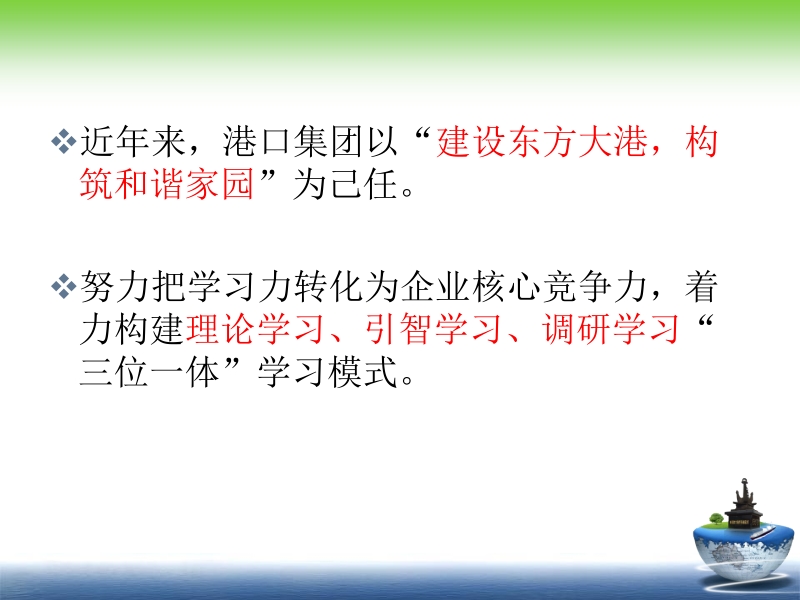 ❖近年来，港口集团以“建设东方大港，构筑和谐家园”为己任。

❖努力把学习力转化为企业核心竞争力，着力构建理论学习、引智学习、调研学习“三位一体”学习模式。